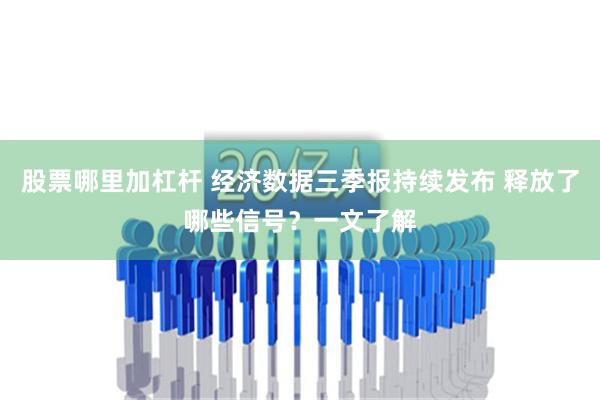 20亿人

股票哪里加杠杆 经济数据三季报持续发布 释放了哪些信号？一文了解